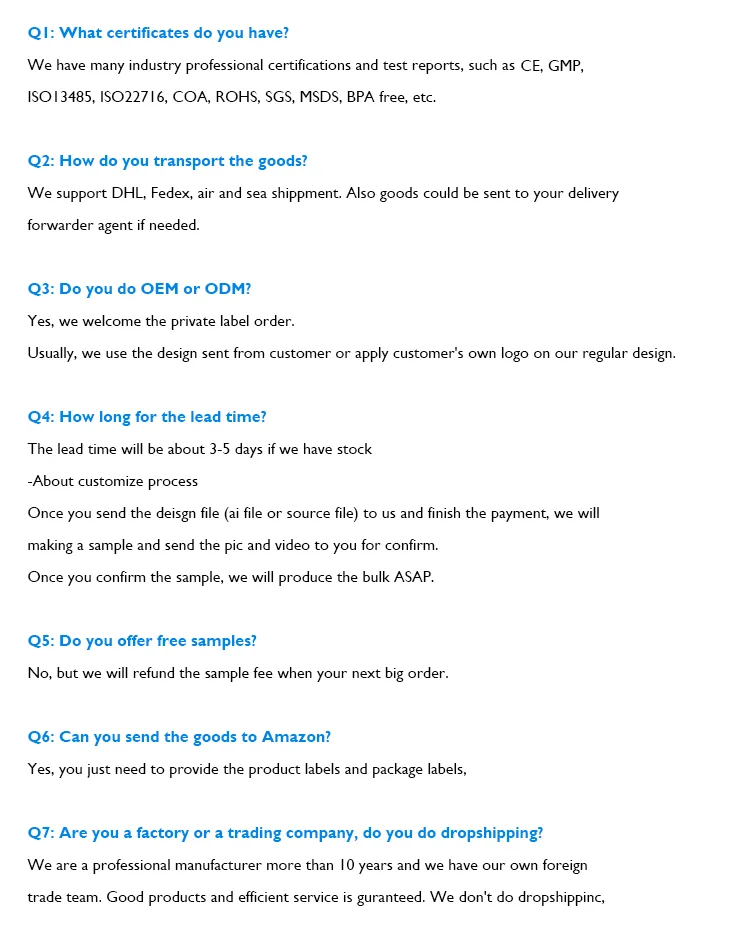 Q1: What certificates do you have?

We have many industry professional certifications and test reports, such as CE, GMP, ISO13485, ISO22716, COA, ROHS, SGS, MSDS, BPA free, etc.

Q2: How do you transport the goods?

We support DHL, Fedex, air and sea shippment. Also goods could be sent to your delivery forwarder agent if needed.

Q3: Do you do OEM or ODM?

Yes, we welcome the private label order.

Usually, we use the design sent from customer or apply customer's own logo on our regular design.

Q4: How long for the lead time?

The lead time will be about 3-5 days if we have stock

-About customize process

Once you send the deisgn file (ai file or source file) to us and finish the payment, we will making a sample and send the pic and video to you for confirm.

Once you confirm the sample, we will produce the bulk ASAP.

Q5: Do you offer free samples?

No, but we will refund the sample fee when your next big order.

Q6: Can you send the goods to Amazon?

Yes, you just need to provide the product labels and package labels,

Q7: Are you a factory or a trading company, do you do dropshipping?

We are a professional manufacturer more than 10 years and we have our own foreign trade team. Good products and efficient service is guranteed. We don't do dropshippinc,